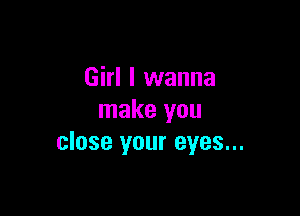 Girl I wanna
make you
close your eyes...